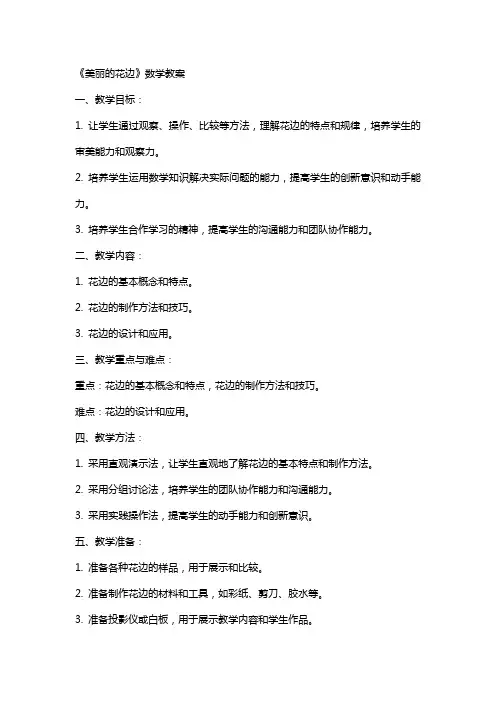 《美丽的花边》数学教案

一、教学目标：

1. 让学生通过观察、操作、比较等方法，理解花边的特点和规律，培养学生的审美能力和观察力。

2. 培养学生运用数学知识解决实际问题的能力，提高学生的创新意识和动手能力。

3. 培养学生合作学习的精神，提高学生的沟通能力和团队协作能力。

二、教学内容：

1. 花边的基本概念和特点。

2. 花边的制作方法和技巧。

3. 花边的设计和应用。

三、教学重点与难点：

重点：花边的基本概念和特点，花边的制作方法和技巧。

难点：花边的设计和应用。

四、教学方法：

1. 采用直观演示法，让学生直观地了解花边的基本特点和制作方法。

2. 采用分组讨论法，培养学生的团队协作能力和沟通能力。

3. 采用实践操作法，提高学生的动手能力和创新意识。

五、教学准备：

1. 准备各种花边的样品，用于展示和比较。

2. 准备制作花边的材料和工具，如彩纸、剪刀、胶水等。

3. 准备投影仪或白板，用于展示教学内容和学生作品。